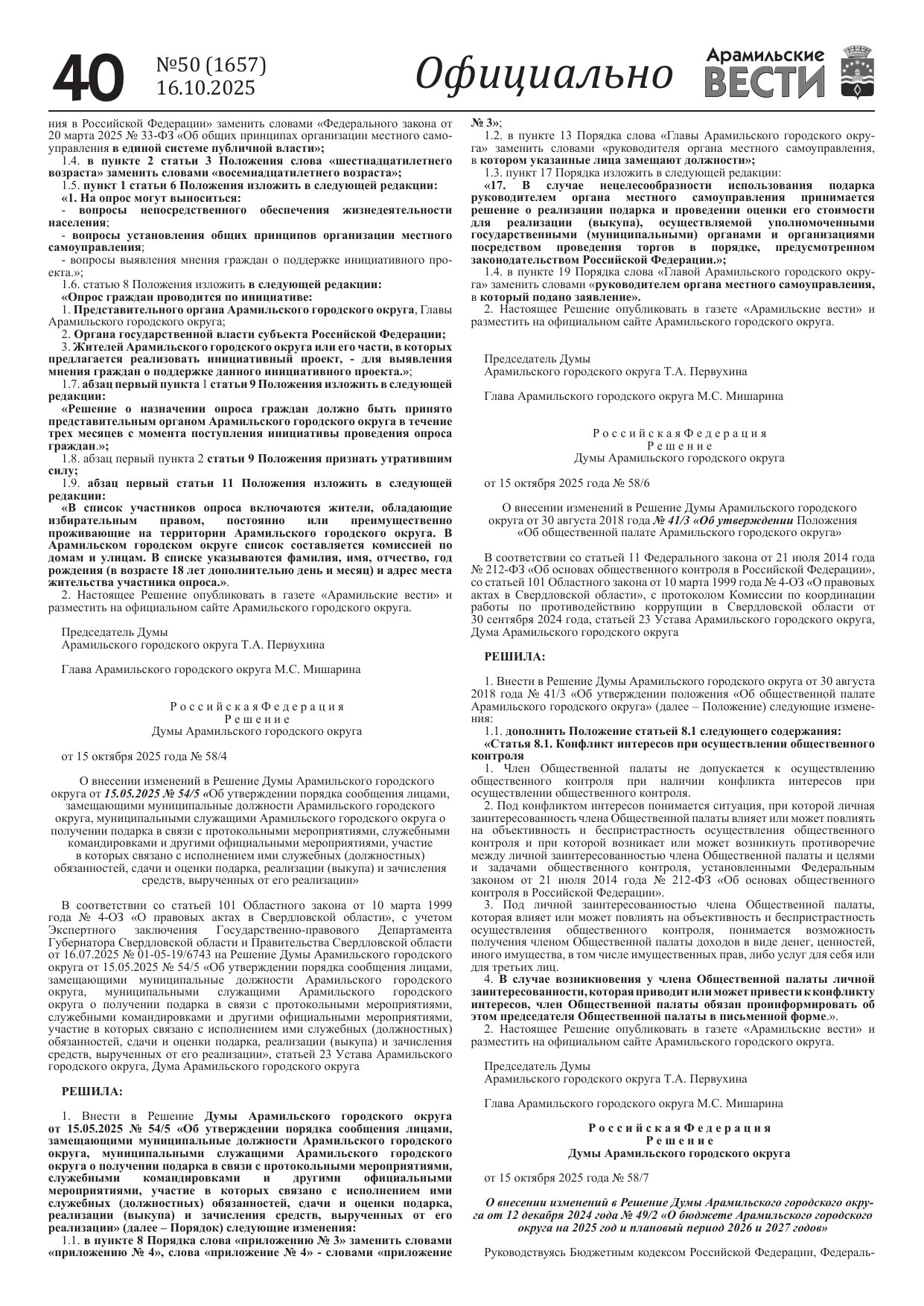 40 №50 (1657) 16.10.2025 Официально Арамильские ВЕСТИ

ния в Российской Федерации» заменить словами «Федерального закона от 20 марта 2025 № 33-ФЗ «Об общих принципах организации местного самоуправления в единой системе публичной власти»;

1.4. в пункте 2 статьи 3 Положения слова «шестнадцатилетнего возраста» заменить словами «восемнадцатилетнего возраста»;

1.5. пункт 1 статьи 6 Положения изложить в следующей редакции:

«1. На опрос могут выноситься:

- вопросы непосредственного обеспечения жизнедеятельности населения;

- вопросы установления общих принципов организации местного самоуправления;

- вопросы выявления мнения граждан о поддержке инициативного проекта.»;

1.6. статью 8 Положения изложить в следующей редакции:

«Опрос граждан проводится по инициативе:

1. Представительного органа Арамильского городского округа, Главы Арамильского городского округа;

2. Органа государственной власти субъекта Российской Федерации;

3. Жителей Арамильского городского округа или его части, в которых предлагается реализовать инициативный проект, - для выявления мнения граждан о поддержке данного инициативного проекта.»;

1.7. абзац первый пункта 1 статьи 9 Положения изложить в следующей редакции:

«Решение о назначении опроса граждан должно быть принято представительным органом Арамильского городского округа в течение трех месяцев с момента поступления инициативы проведения опроса граждан.»;

1.8. абзац первый пункта 2 статьи 9 Положения признать утратившим силу;

1.9. абзац первый статьи 11 Положения изложить в следующей редакции:

«В список участников опроса включаются жители, обладающие избирательным правом, постоянно или преимущественно проживающие на территории Арамильского городского округа. В Арамильском городском округе список составляется комиссией по домам и улицам. В списке указываются фамилия, имя, отчество, год рождения (в возрасте 18 лет дополнительно день и месяц) и адрес места жительства участника опроса.».

2. Настоящее Решение опубликовать в газете «Арамильские вести» и разместить на официальном сайте Арамильского городского округа.

Председатель Думы
Арамильского городского округа Т.А. Первухина

Глава Арамильского городского округа М.С. Мишарина

Российская Федерация
Решение
Думы Арамильского городского округа

от 15 октября 2025 года № 58/4

О внесении изменений в Решение Думы Арамильского городского округа от 15.05.2025 № 54/5 «Об утверждении порядка сообщения лицами, замещающими муниципальные должности Арамильского городского округа, муниципальными служащими Арамильского городского округа о получении подарка в связи с протокольными мероприятиями, служебными командировками и другими официальными мероприятиями, участие в которых связано с исполнением ими служебных (должностных) обязанностей, сдачи и оценки подарка, реализации (выкупа) и зачисления средств, вырученных от его реализации»

В соответствии со статьей 101 Областного закона от 10 марта 1999 года № 4-ОЗ «О правовых актах в Свердловской области», с учетом Экспертного заключения Государственно-правового Департамента Губернатора Свердловской области и Правительства Свердловской области от 16.07.2025 № 01-05-19/6743 на Решение Думы Арамильского городского округа от 15.05.2025 № 54/5 «Об утверждении порядка сообщения лицами, замещающими муниципальные должности Арамильского городского округа, муниципальными служащими Арамильского городского округа о получении подарка в связи с протокольными мероприятиями, служебными командировками и другими официальными мероприятиями, участие в которых связано с исполнением ими служебных (должностных) обязанностей, сдачи и оценки подарка, реализации (выкупа) и зачисления средств, вырученных от его реализации», статьей 23 Устава Арамильского городского округа, Дума Арамильского городского округа

РЕШИЛА:

1. Внести в Решение Думы Арамильского городского округа от 15.05.2025 № 54/5 «Об утверждении порядка сообщения лицами, замещающими муниципальные должности Арамильского городского округа, муниципальными служащими Арамильского городского округа о получении подарка в связи с протокольными мероприятиями, служебными командировками и другими официальными мероприятиями, участие в которых связано с исполнением ими служебных (должностных) обязанностей, сдачи и оценки подарка, реализации (выкупа) и зачисления средств, вырученных от его реализации» (далее – Порядок) следующие изменения:

1.1. в пункте 8 Порядка слова «приложению № 3» заменить словами «приложению № 4», слова «приложение № 4» - словами «приложение № 3»;

1.2. в пункте 13 Порядка слова «Главы Арамильского городского округа» заменить словами «руководителя органа местного самоуправления, в котором указанные лица замещают должности»;

1.3. пункт 17 Порядка изложить в следующей редакции:

«17. В случае нецелесообразности использования подарка руководителем органа местного самоуправления принимается решение о реализации подарка и проведении оценки его стоимости для реализации (выкупа), осуществляемой уполномоченными государственными (муниципальными) органами и организациями посредством проведения торгов в порядке, предусмотренном законодательством Российской Федерации.»;

1.4. в пункте 19 Порядка слова «Главой Арамильского городского округа» заменить словами «руководителем органа местного самоуправления, в который подано заявление».

2. Настоящее Решение опубликовать в газете «Арамильские вести» и разместить на официальном сайте Арамильского городского округа.

Председатель Думы
Арамильского городского округа Т.А. Первухина

Глава Арамильского городского округа М.С. Мишарина

Российская Федерация
Решение
Думы Арамильского городского округа

от 15 октября 2025 года № 58/6

О внесении изменений в Решение Думы Арамильского городского округа от 30 августа 2018 года № 41/3 «Об утверждении Положения «Об общественной палате Арамильского городского округа»

В соответствии со статьей 11 Федерального закона от 21 июля 2014 года № 212-ФЗ «Об основах общественного контроля в Российской Федерации», со статьей 101 Областного закона от 10 марта 1999 года № 4-ОЗ «О правовых актах в Свердловской области», с протоколом Комиссии по координации работы по противодействию коррупции в Свердловской области от 30 сентября 2024 года, статьей 23 Устава Арамильского городского округа, Дума Арамильского городского округа

РЕШИЛА:

1. Внести в Решение Думы Арамильского городского округа от 30 августа 2018 года № 41/3 «Об утверждении положения «Об общественной палате Арамильского городского округа» (далее – Положение) следующие изменения:

1.1. дополнить Положение статьей 8.1 следующего содержания:

«Статья 8.1. Конфликт интересов при осуществлении общественного контроля

1. Член Общественной палаты не допускается к осуществлению общественного контроля при наличии конфликта интересов при осуществлении общественного контроля.

2. Под конфликтом интересов понимается ситуация, при которой личная заинтересованность члена Общественной палаты влияет или может повлиять на объективность и беспристрастность осуществления общественного контроля и при которой возникает или может возникнуть противоречие между личной заинтересованностью члена Общественной палаты и целями и задачами общественного контроля, установленными Федеральным законом от 21 июля 2014 года № 212-ФЗ «Об основах общественного контроля в Российской Федерации».

3. Под личной заинтересованностью члена Общественной палаты, которая влияет или может повлиять на объективность и беспристрастность осуществления общественного контроля, понимается возможность получения членом Общественной палаты доходов в виде денег, ценностей, иного имущества, в том числе имущественных прав, либо услуг для себя или для третьих лиц.

4. В случае возникновения у члена Общественной палаты личной заинтересованности, которая приводит или может привести к конфликту интересов, член Общественной палаты обязан проинформировать об этом председателя Общественной палаты в письменной форме.».

2. Настоящее Решение опубликовать в газете «Арамильские вести» и разместить на официальном сайте Арамильского городского округа.

Председатель Думы
Арамильского городского округа Т.А. Первухина

Глава Арамильского городского округа М.С. Мишарина

Российская Федерация
Решение
Думы Арамильского городского округа

от 15 октября 2025 года № 58/7

О внесении изменений в Решение Думы Арамильского городского округа от 12 декабря 2024 года № 49/2 «О бюджете Арамильского городского округа на 2025 год и плановый период 2026 и 2027 годов»

Руководствуясь Бюджетным кодексом Российской Федерации, Федераль-